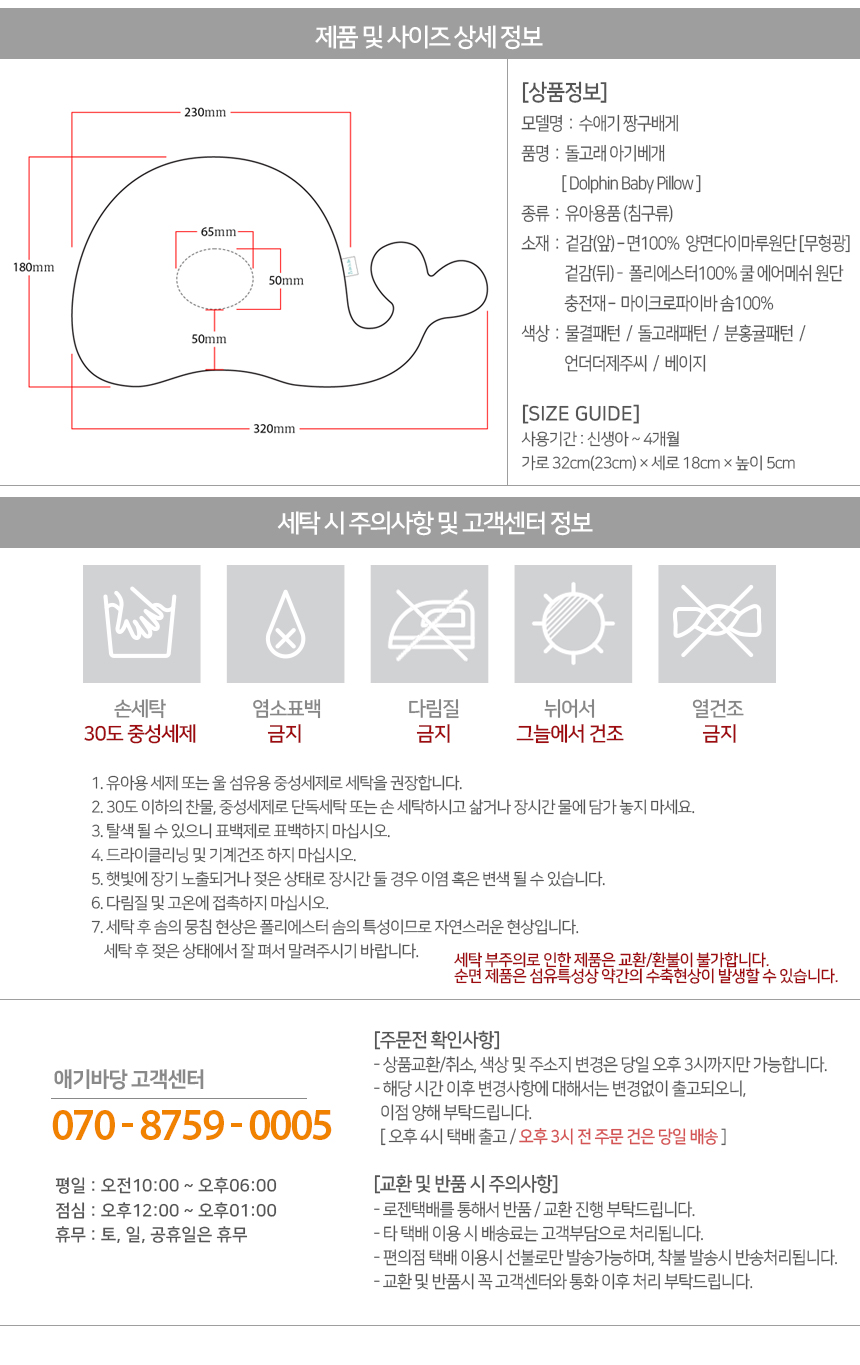 제품 및 사이즈 상세 정보

230mm
180mm
65mm
50mm
50mm
320mm

[상품정보]
모델명 : 수애기 짱구배게
품명 : 돌고래 아기베개
[ Dolphin Baby Pillow ]
종류 : 유아용품 (침구류)
소재 : 겉감(앞) - 면100% 양면다이마루원단 [무형광]
겉감(뒤) - 폴리에스터100% 쿨 에어메쉬 원단
충전재 - 마이크로파이바 솜100%
색상 : 물결패턴 / 돌고래패턴 / 분홍귤패턴 /
언더더제주씨 / 베이지

[SIZE GUIDE]
사용기간 : 신생아 ~ 4개월
가로 32cm(23cm) × 세로 18cm × 높이 5cm

세탁 시 주의사항 및 고객센터 정보

손세탁
30도 중성세제
염소표백
금지
다림질
금지
뉘어서
그늘에서 건조
열건조
금지

1. 유아용 세제 또는 울 섬유용 중성세제로 세탁을 권장합니다.
2. 30도 이하의 찬물, 중성세제로 단독세탁 또는 손 세탁하시고 삶거나 장시간 물에 담가 놓지 마세요.
3. 탈색 될 수 있으니 표백제로 표백하지 마십시오.
4. 드라이클리닝 및 기계건조 하지 마십시오.
5. 햇빛에 장기 노출되거나 젖은 상태로 장시간 둘 경우 이염 혹은 변색 될 수 있습니다.
6. 다림질 및 고온에 접촉하지 마십시오.
7. 세탁 후 솜의 뭉침 현상은 폴리에스터 솜의 특성이므로 자연스러운 현상입니다.
세탁 후 젖은 상태에서 잘 펴서 말려주시기 바랍니다.

세탁 부주의로 인한 제품은 교환/환불이 불가합니다.
순면 제품은 섬유특성상 약간의 수축현상이 발생할 수 있습니다.

애기바당 고객센터
070 - 8759 - 0005
평일 : 오전10:00 ~ 오후06:00
점심 : 오후12:00 ~ 오후01:00
휴무 : 토, 일, 공휴일은 휴무

[주문전 확인사항]
- 상품교환/취소, 색상 및 주소지 변경은 당일 오후 3시까지만 가능합니다.
- 해당 시간 이후 변경사항에 대해서는 변경없이 출고되오니,
이점 양해 부탁드립니다.
[ 오후 4시 택배 출고 / 오후 3시 전 주문 건은 당일 배송 ]

[교환 및 반품 시 주의사항]
- 로젠택배를 통해서 반품 / 교환 진행 부탁드립니다.
- 타 택배 이용 시 배송료는 고객부담으로 처리됩니다.
- 편의점 택배 이용시 선불로만 발송가능하며, 착불 발송시 반송처리됩니다.
- 교환 및 반품시 꼭 고객센터와 통화 이후 처리 부탁드립니다.